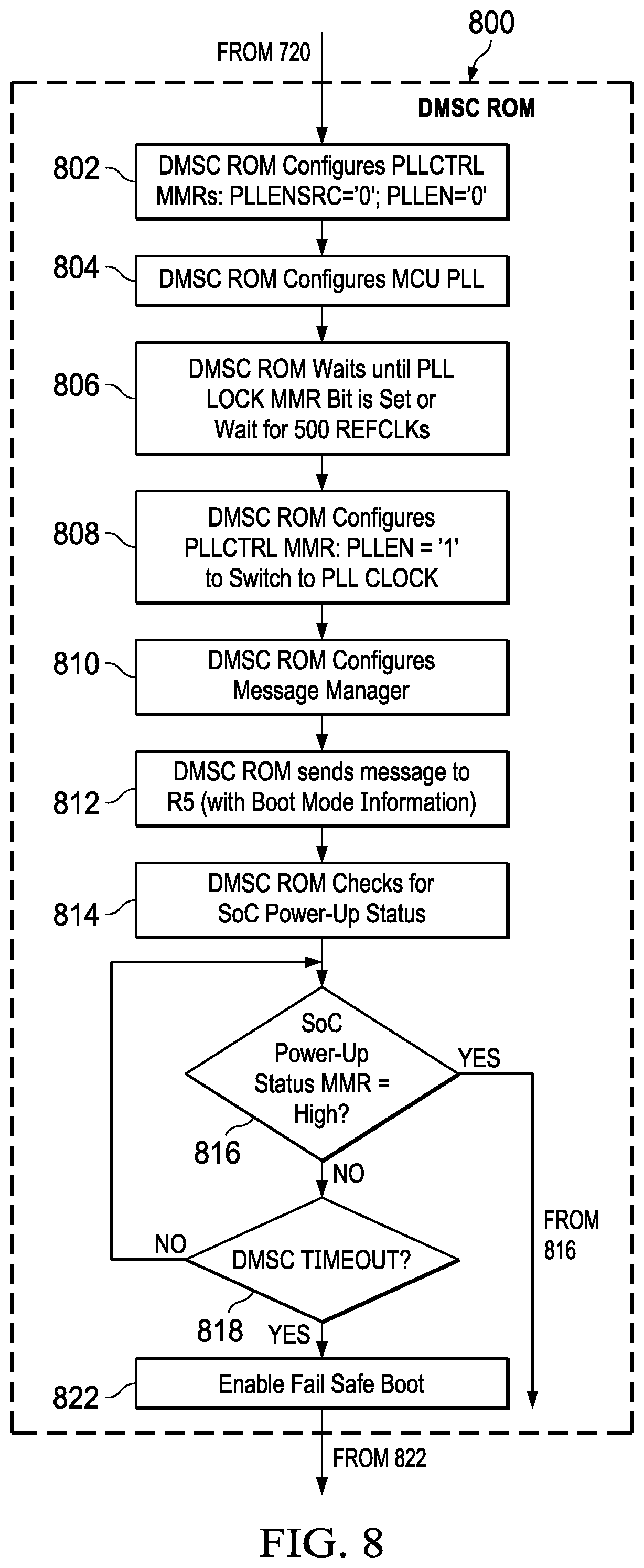 800

FROM 720

DMSC ROM

802 DMSC ROM Configures PLLCTRL MMRs: PLLENSRC='0'; PLLEN='0'

804 DMSC ROM Configures MCU PLL

806 DMSC ROM Waits until PLL LOCK MMR Bit is Set or Wait for 500 REFCLKs

808 DMSC ROM Configures PLLCTRL MMR: PLLEN = '1' to Switch to PLL CLOCK

810 DMSC ROM Configures Message Manager

812 DMSC ROM sends message to R5 (with Boot Mode Information)

814 DMSC ROM Checks for SoC Power-Up Status

SoC Power-Up Status MMR = High?

YES

816

NO

FROM 816

NO

DMSC TIMEOUT?

818 YES

822 Enable Fail Safe Boot

FROM 822

FIG. 8